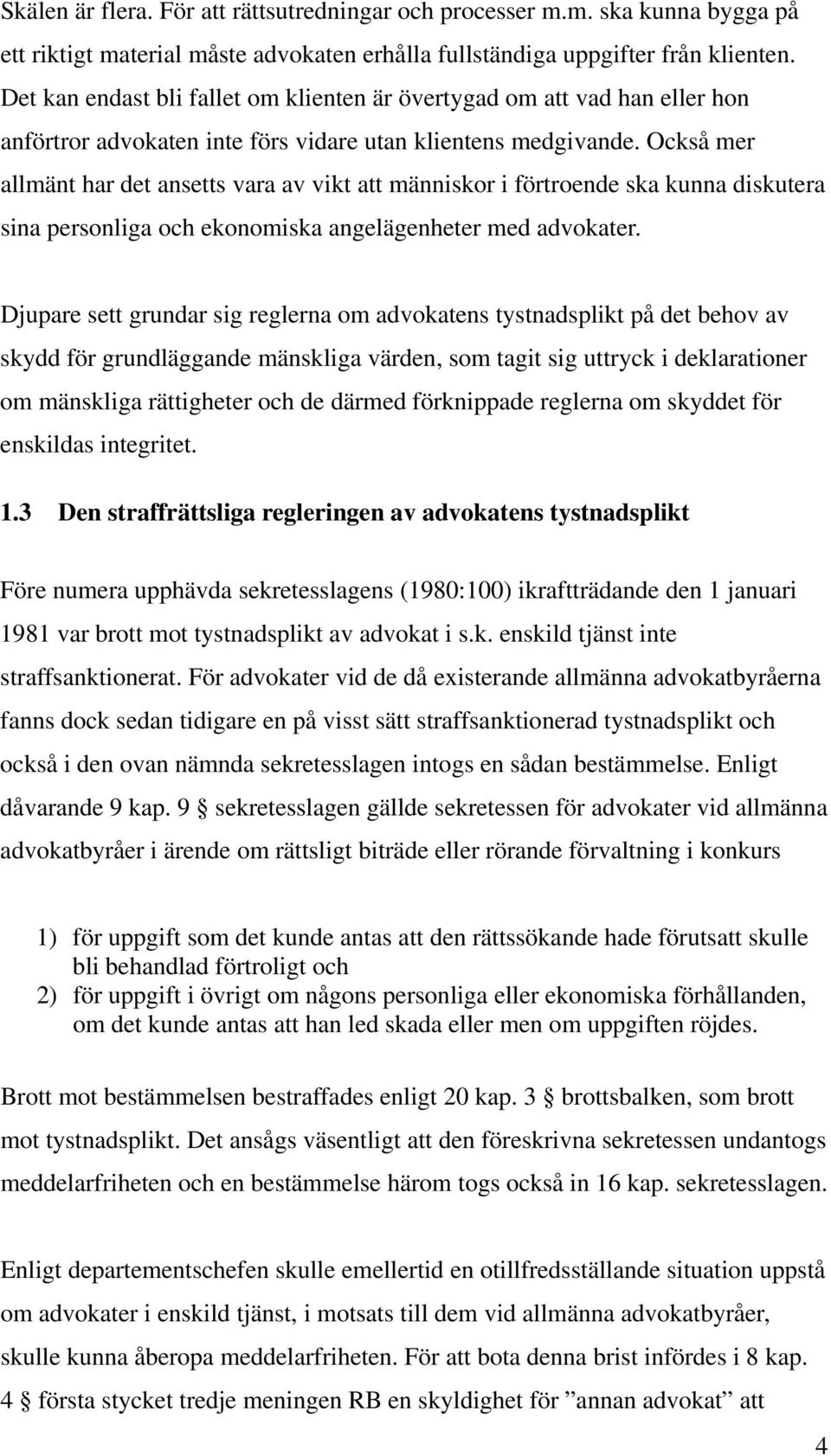 Skälen är flera. För att rättsutredningar och processer m.m. ska kunna bygga på ett riktigt material måste advokaten erhålla fullständiga uppgifter från klienten. Det kan endast bli fallet om klienten är övertygad om att vad han eller hon anförtror advokaten inte förs vidare utan klientens medgivande. Också mer allmänt har det ansetts vara av vikt att människor i förtroende ska kunna diskutera sina personliga och ekonomiska angelägenheter med advokater.

Djupare sett grundar sig reglerna om advokatens tystnadsplikt på det behov av skydd för grundläggande mänskliga värden, som tagit sig uttryck i deklarationer om mänskliga rättigheter och de därmed förknippade reglerna om skyddet för enskildas integritet.

1.3 Den straffrättsliga regleringen av advokatens tystnadsplikt

Före numera upphävda sekretesslagens (1980:100) ikraftträdande den 1 januari 1981 var brott mot tystnadsplikt av advokat i s.k. enskild tjänst inte straffsanktionerat. För advokater vid de då existerande allmänna advokatbyråerna fanns dock sedan tidigare en på visst sätt straffsanktionerad tystnadsplikt och också i den ovan nämnda sekretesslagen intogs en sådan bestämmelse. Enligt dåvarande 9 kap. 9 § sekretesslagen gällde sekretessen för advokater vid allmänna advokatbyråer i ärende om rättsligt biträde eller rörande förvaltning i konkurs

1) för uppgift som det kunde antas att den rättssökande hade förutsatt skulle bli behandlad förtroligt och
2) för uppgift i övrigt om någons personliga eller ekonomiska förhållanden, om det kunde antas att han led skada eller men om uppgiften röjdes.

Brott mot bestämmelsen bestraffades enligt 20 kap. 3 § brottsbalken, som brott mot tystnadsplikt. Det ansågs väsentligt att den föreskrivna sekretessen undantogs meddelarfriheten och en bestämmelse härom togs också in 16 kap. sekretesslagen.

Enligt departementschefen skulle emellertid en otillfredsställande situation uppstå om advokater i enskild tjänst, i motsats till dem vid allmänna advokatbyråer, skulle kunna åberopa meddelarfriheten. För att bota denna brist infördes i 8 kap. 4 § första stycket tredje meningen RB en skyldighet för ”annan advokat” att

4